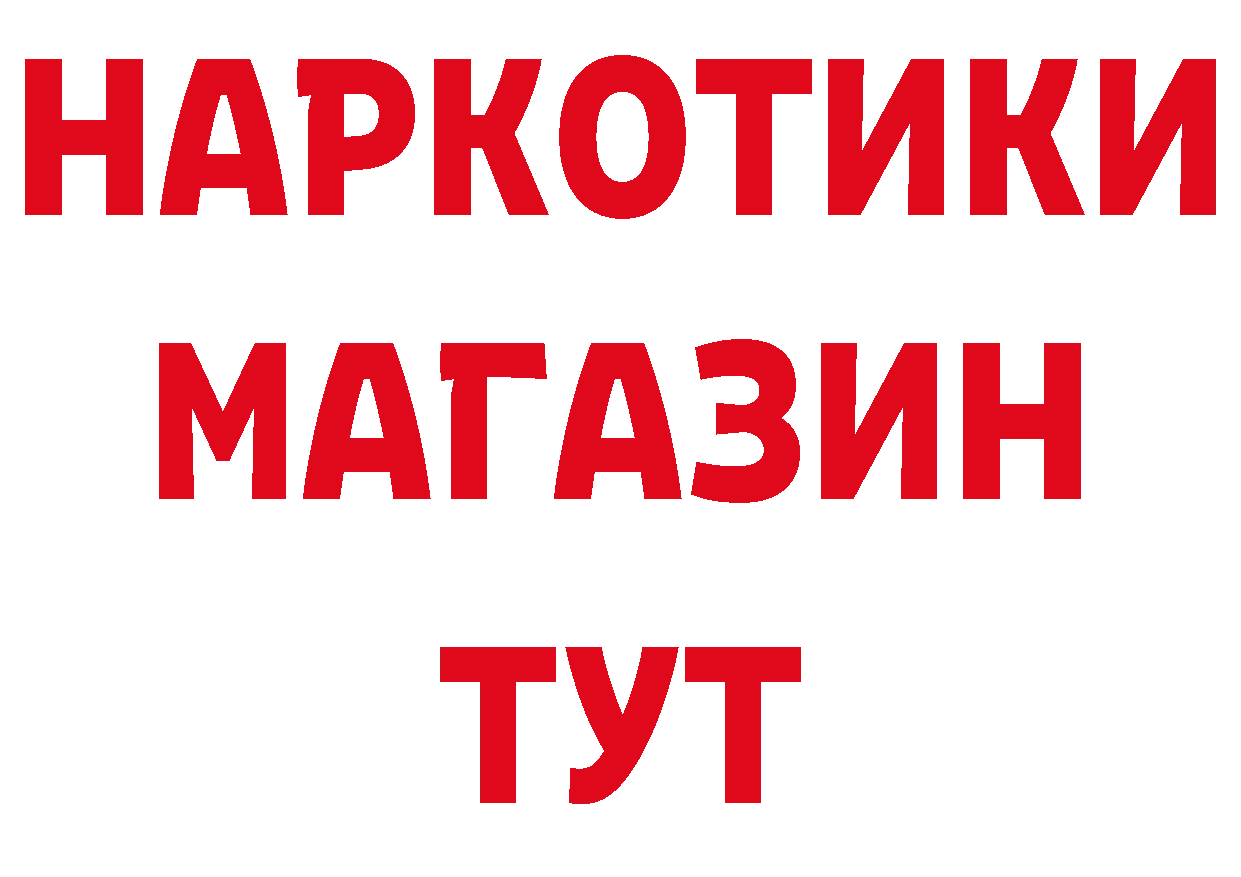 НАРКОТИКИ
МАГАЗИН
ТУТ